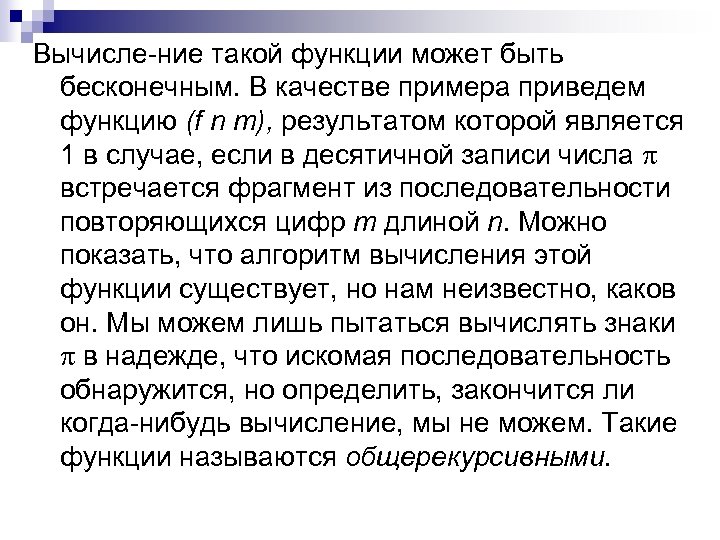 Вычисле-ние такой функции может быть бесконечным. В качестве примера приведем функцию (f n m), результатом которой является 1 в случае, если в десятичной записи числа $\pi$ встречается фрагмент из последовательности повторяющихся цифр m длиной n. Можно показать, что алгоритм вычисления этой функции существует, но нам неизвестно, каков он. Мы можем лишь пытаться вычислять знаки $\pi$ в надежде, что искомая последовательность обнаружится, но определить, закончится ли когда-нибудь вычисление, мы не можем. Такие функции называются общерекурсивными.